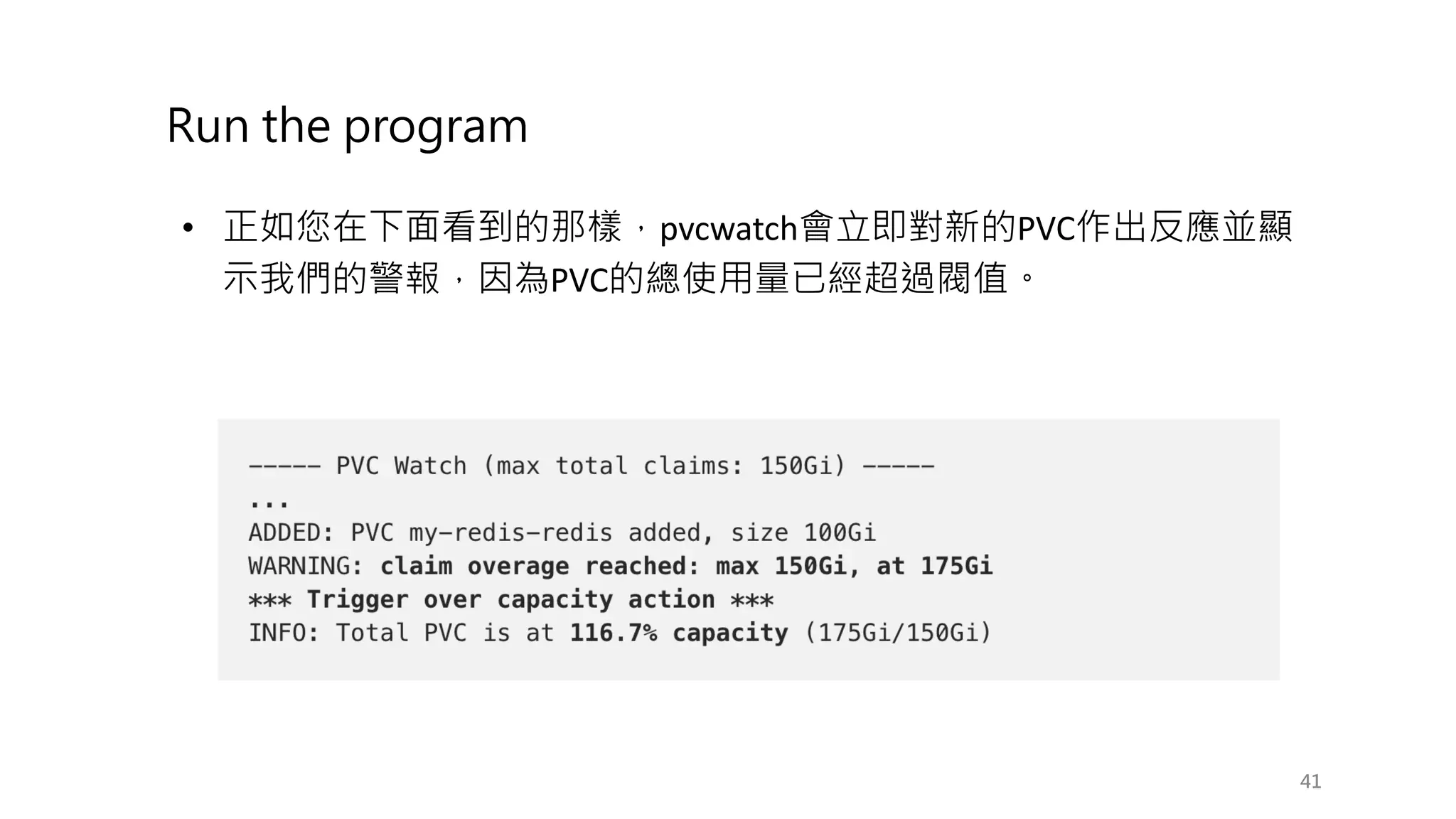 Run the program

• 正如您在下面看到的那樣，pvcwatch會立即對新的PVC作出反應並顯示我們的警報，因為PVC的總使用量已經超過閥值。

----- PVC Watch (max total claims: 150Gi) -----
...
ADDED: PVC my-redis-redis added, size 100Gi
WARNING: claim overage reached: max 150Gi, at 175Gi
*** Trigger over capacity action ***
INFO: Total PVC is at 116.7% capacity (175Gi/150Gi)

41